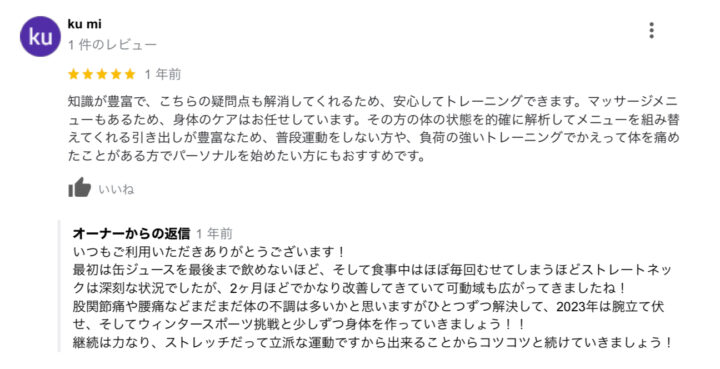 ku

ku mi
1 件のレビュー

1 年前

知識が豊富で、こちらの疑問点も解消してくれるため、安心してトレーニングできます。マッサージメニューもあるため、身体のケアはお任せしています。その方の体の状態を的確に解析してメニューを組み替えてくれる引き出しが豊富なため、普段運動をしない方や、負荷の強いトレーニングでかえって体を痛めたことがある方でパーソナルを始めたい方にもおすすめです。

いいね

オーナーからの返信 1 年前
いつもご利用いただきありがとうございます！
最初は缶ジュースを最後まで飲めないほど、そして食事中はほぼ毎回むせてしまうほどストレートネックは深刻な状況でしたが、2ヶ月ほどでかなり改善してきていて可動域も広がってきましたね！
股関節痛や腰痛などまだまだ体の不調は多いかと思いますがひとつずつ解決して、2023年は腕立て伏せ、そしてウィンタースポーツ挑戦と少しずつ身体を作っていきましょう！！
継続は力なり、ストレッチだって立派な運動ですから出来ることからコツコツと続けていきましょう！